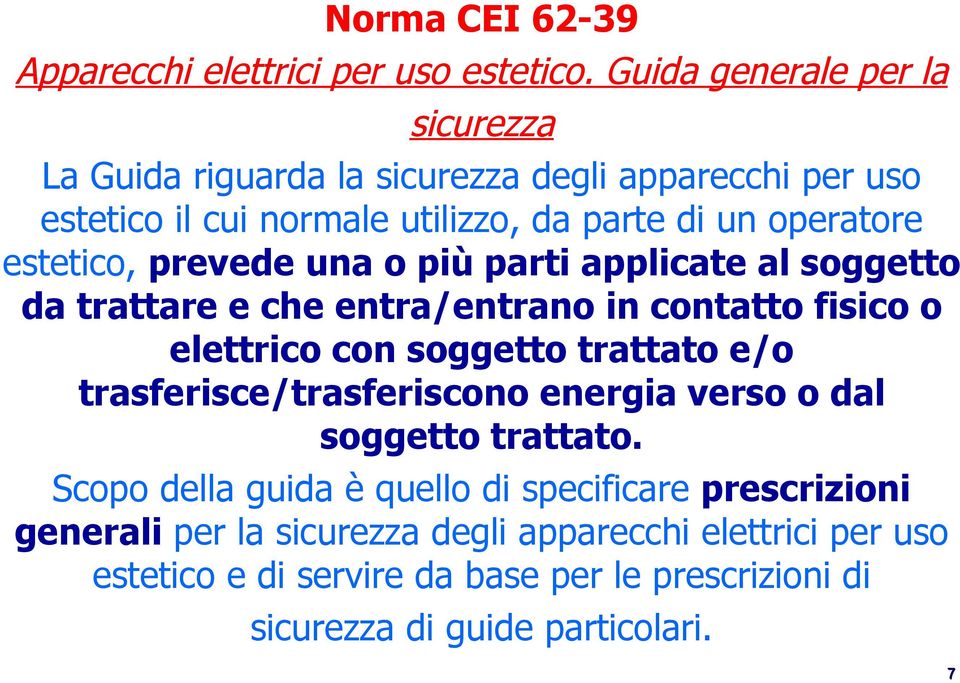 Norma CEI 62-39

Apparecchi elettrici per uso estetico. Guida generale per la sicurezza

La Guida riguarda la sicurezza degli apparecchi per uso estetico il cui normale utilizzo, da parte di un operatore estetico, prevede una o più parti applicate al soggetto da trattare e che entra/entrano in contatto fisico o elettrico con soggetto trattato e/o trasferisce/trasferiscono energia verso o dal soggetto trattato.

Scopo della guida è quello di specificare prescrizioni generali per la sicurezza degli apparecchi elettrici per uso estetico e di servire da base per le prescrizioni di sicurezza di guide particolari.

7